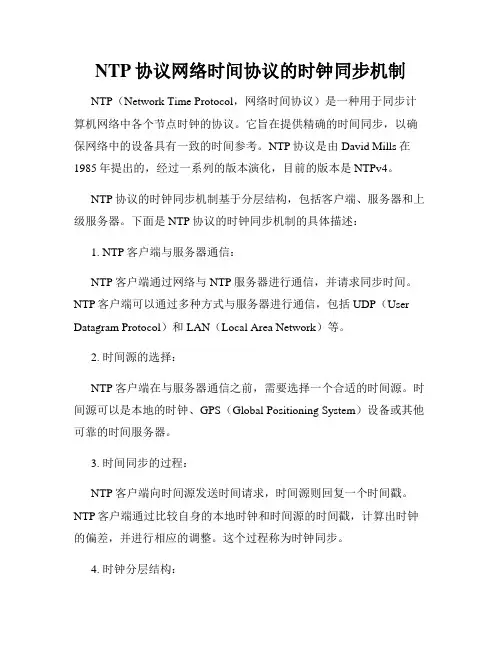 NTP 协议网络时间协议的时钟同步机制

NTP（Network Time Protocol，网络时间协议）是一种用于同步计算机网络中各个节点时钟的协议。它旨在提供精确的时间同步，以确保网络中的设备具有一致的时间参考。NTP 协议是由 David Mills 在 1985 年提出的，经过一系列的版本演化，目前的版本是 NTPv4。

NTP 协议的时钟同步机制基于分层结构，包括客户端、服务器和上级服务器。下面是 NTP 协议的时钟同步机制的具体描述：

1. NTP 客户端与服务器通信：

NTP 客户端通过网络与 NTP 服务器进行通信，并请求同步时间。NTP 客户端可以通过多种方式与服务器进行通信，包括 UDP（User Datagram Protocol）和 LAN（Local Area Network）等。

2. 时间源的选择：

NTP 客户端在与服务器通信之前，需要选择一个合适的时间源。时间源可以是本地的时钟、GPS（Global Positioning System）设备或其他可靠的时间服务器。

3. 时间同步的过程：

NTP 客户端向时间源发送时间请求，时间源则回复一个时间戳。NTP 客户端通过比较自身的本地时钟和时间源的时间戳，计算出时钟的偏差，并进行相应的调整。这个过程称为时钟同步。

4. 时钟分层结构：